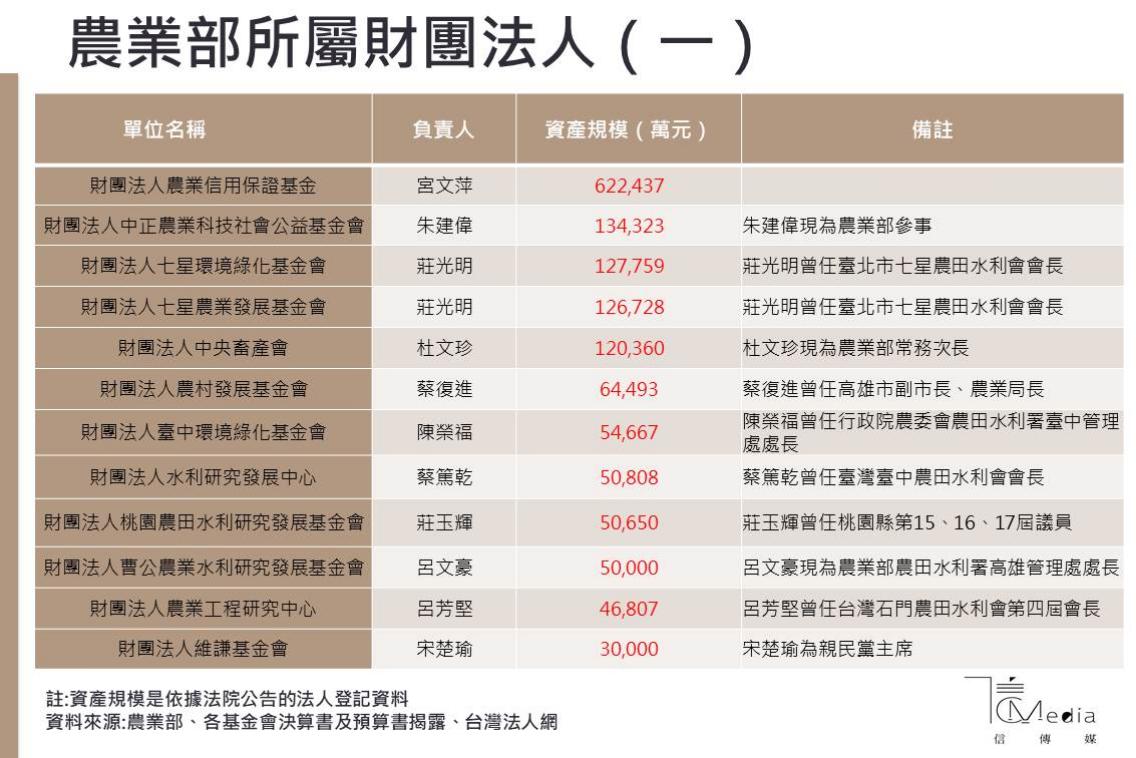 農業部所屬財團法人（一）

| 單位名稱 | 負責人 | 資產規模（萬元） | 備註 |
|---|---|---|---|
| 財團法人農業信用保證基金 | 宮文萍 | 622,437 | |
| 財團法人中正農業科技社會公益基金會 | 朱建偉 | 134,323 | 朱建偉現為農業部參事 |
| 財團法人七星環境綠化基金會 | 莊光明 | 127,759 | 莊光明曾任臺北市七星農田水利會會長 |
| 財團法人七星農業發展基金會 | 莊光明 | 126,728 | 莊光明曾任臺北市七星農田水利會會長 |
| 財團法人中央畜產會 | 杜文珍 | 120,360 | 杜文珍現為農業部常務次長 |
| 財團法人農村發展基金會 | 蔡復進 | 64,493 | 蔡復進曾任高雄市副市長、農業局長 |
| 財團法人臺中環境綠化基金會 | 陳榮福 | 54,667 | 陳榮福曾任行政院農委會農田水利署臺中管理處處長 |
| 財團法人水利研究發展中心 | 蔡篤乾 | 50,808 | 蔡篤乾曾任臺灣臺中農田水利會會長 |
| 財團法人桃園農田水利研究發展基金會 | 莊玉輝 | 50,650 | 莊玉輝曾任桃園縣第15、16、17屆議員 |
| 財團法人曹公農業水利研究發展基金會 | 呂文豪 | 50,000 | 呂文豪現為農業部農田水利署高雄管理處處長 |
| 財團法人農業工程研究中心 | 呂芳堅 | 46,807 | 呂芳堅曾任台灣石門農田水利會第四屆會長 |
| 財團法人維謙基金會 | 宋楚瑜 | 30,000 | 宋楚瑜為親民黨主席 |

註:資產規模是依據法院公告的法人登記資料
資料來源:農業部、各基金會決算書及預算書揭露、台灣法人網

Media
信 傳 媒